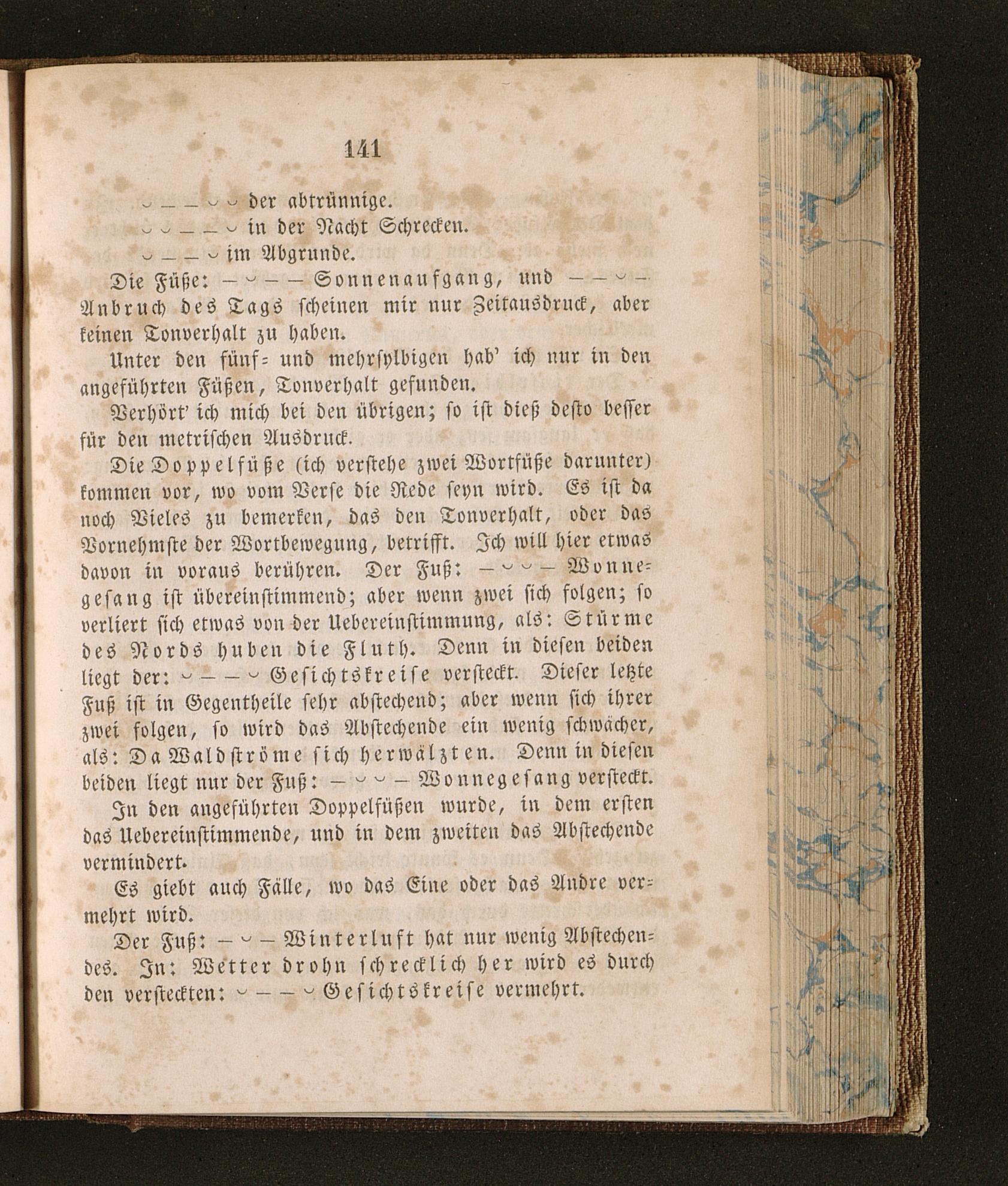 141

⏑ – – ⏑ ⏑ der abtrünnige.

⏑ ⏑ – – ⏑ in der Nacht Schrecken.

⏑ – – ⏑ im Abgrunde.

Die Füße: – ⏑ – – Sonnenaufgang, und – – ⏑ – Anbruch des Tags scheinen mir nur Zeitausdruck, aber keinen Tonverhalt zu haben.

Unter den fünf- und mehrsylbigen hab' ich nur in den angeführten Füßen, Tonverhalt gefunden.

Verhört' ich mich bei den übrigen; so ist dieß desto besser für den metrischen Ausdruck.

Die Doppelfüße (ich verstehe zwei Wortfüße darunter) kommen vor, wo vom Verse die Rede seyn wird. Es ist da noch Vieles zu bemerken, das den Tonverhalt, oder das Vornehmste der Wortbewegung, betrifft. Ich will hier etwas davon in voraus berühren. Der Fuß: – ⏑ ⏑ – Wonnegesang ist übereinstimmend; aber wenn zwei sich folgen; so verliert sich etwas von der Uebereinstimmung, als: Stürme des Nords huben die Fluth. Denn in diesen beiden liegt der: ⏑ – – ⏑ Gesichtskreise versteckt. Dieser letzte Fuß ist in Gegentheile sehr abstechend; aber wenn sich ihrer zwei folgen, so wird das Abstechende ein wenig schwächer, als: Da Waldströme sich herwälzten. Denn in diesen beiden liegt nur der Fuß: – ⏑ ⏑ – Wonnegesang versteckt.

In den angeführten Doppelfüßen wurde, in dem ersten das Uebereinstimmende, und in dem zweiten das Abstechende vermindert.

Es giebt auch Fälle, wo das Eine oder das Andre vermehrt wird.

Der Fuß: – ⏑ – Winterluft hat nur wenig Abstechendes. In: Wetter drohn schrecklich her wird es durch den versteckten: ⏑ – – ⏑ Gesichtskreise vermehrt.